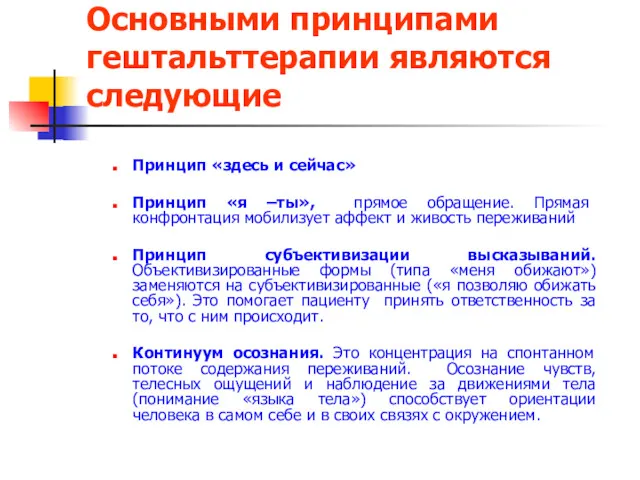 Основными принципами гештальттерапии являются следующие

Принцип «здесь и сейчас»

Принцип «я –ты», прямое обращение. Прямая конфронтация мобилизует аффект и живость переживаний

Принцип субъективизации высказываний. Объективизированные формы (типа «меня обижают») заменяются на субъективизированные («я позволяю обижать себя»). Это помогает пациенту принять ответственность за то, что с ним происходит.

Континуум осознания. Это концентрация на спонтанном потоке содержания переживаний. Осознание чувств, телесных ощущений и наблюдение за движениями тела (понимание «языка тела») способствует ориентации человека в самом себе и в своих связях с окружением.